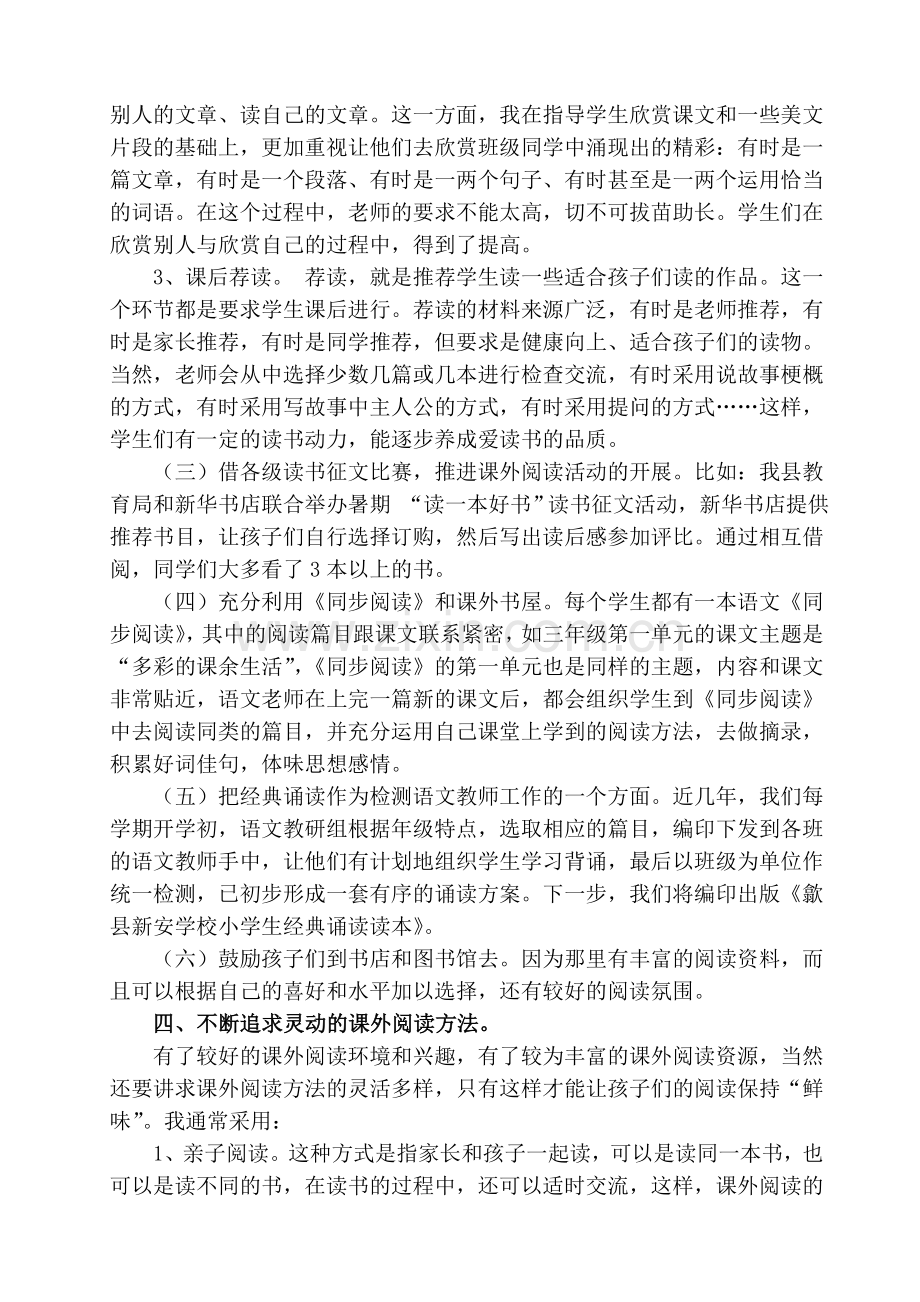 别人的文章、读自己的文章。这一方面，我在指导学生欣赏课文和一些美文片段的基础上，更加重视让他们去欣赏班级同学中涌现出的精彩：有时是一篇文章，有时是一个段落、有时是一两个句子、有时甚至是一两个运用恰当的词语。在这个过程中，老师的要求不能太高，切不可拔苗助长。学生们在欣赏别人与欣赏自己的过程中，得到了提高。

3、课后荐读。 荐读，就是推荐学生读一些适合孩子们读的作品。这一个环节都是要求学生课后进行。荐读的材料来源广泛，有时是老师推荐，有时是家长推荐，有时是同学推荐，但要求是健康向上、适合孩子们的读物。当然，老师会从中选择少数几篇或几本进行检查交流，有时采用说故事梗概的方式，有时采用写故事中主人公的方式，有时采用提问的方式……这样，学生们有一定的读书动力，能逐步养成爱读书的品质。

（三）借各级读书征文比赛，推进课外阅读活动的开展。比如：我县教育局和新华书店联合举办暑期 “读一本好书”读书征文活动，新华书店提供推荐书目，让孩子们自行选择订购，然后写出读后感参加评比。通过相互借阅，同学们大多看了3本以上的书。

（四）充分利用《同步阅读》和课外书屋。每个学生都有一本语文《同步阅读》，其中的阅读篇目跟课文联系紧密，如三年级第一单元的课文主题是“多彩的课余生活”，《同步阅读》的第一单元也是同样的主题，内容和课文非常贴近，语文老师在上完一篇新的课文后，都会组织学生到《同步阅读》中去阅读同类的篇目，并充分运用自己课堂上学到的阅读方法，去做摘录，积累好词佳句，体味思想感情。

（五）把经典诵读作为检测语文教师工作的一个方面。近几年，我们每学期开学初，语文教研组根据年级特点，选取相应的篇目，编印下发到各班的语文教师手中，让他们有计划地组织学生学习背诵，最后以班级为单位作统一检测，已初步形成一套有序的诵读方案。下一步，我们将编印出版《歙县新安学校小学生经典诵读读本》。

（六）鼓励孩子们到书店和图书馆去。因为那里有丰富的阅读资料，而且可以根据自己的喜好和水平加以选择，还有较好的阅读氛围。

四、不断追求灵动的课外阅读方法。

有了较好的课外阅读环境和兴趣，有了较为丰富的课外阅读资源，当然还要讲求课外阅读方法的灵活多样，只有这样才能让孩子们的阅读保持“鲜味”。我通常采用：

1、亲子阅读。这种方式是指家长和孩子一起读，可以是读同一本书，也可以是读不同的书，在读书的过程中，还可以适时交流，这样，课外阅读的